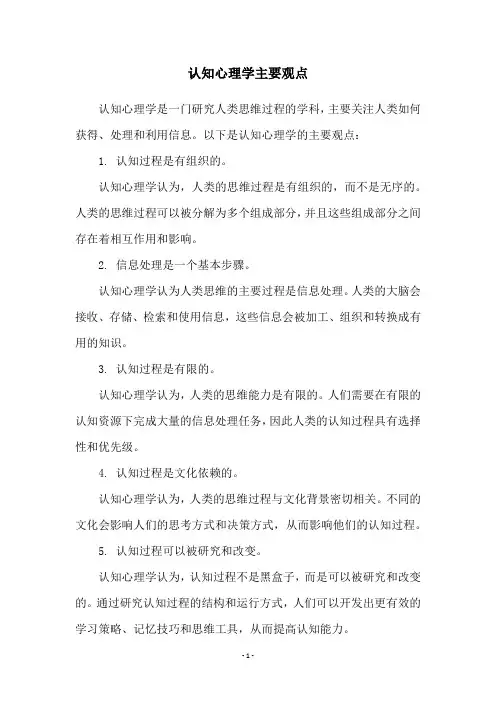 认知心理学主要观点

认知心理学是一门研究人类思维过程的学科，主要关注人类如何获得、处理和利用信息。以下是认知心理学的主要观点：

1. 认知过程是有组织的。

认知心理学认为，人类的思维过程是有组织的，而不是无序的。人类的思维过程可以被分解为多个组成部分，并且这些组成部分之间存在着相互作用和影响。

2. 信息处理是一个基本步骤。

认知心理学认为人类思维的主要过程是信息处理。人类的大脑会接收、存储、检索和使用信息，这些信息会被加工、组织和转换成有用的知识。

3. 认知过程是有限的。

认知心理学认为，人类的思维能力是有限的。人们需要在有限的认知资源下完成大量的信息处理任务，因此人类的认知过程具有选择性和优先级。

4. 认知过程是文化依赖的。

认知心理学认为，人类的思维过程与文化背景密切相关。不同的文化会影响人们的思考方式和决策方式，从而影响他们的认知过程。

5. 认知过程可以被研究和改变。

认知心理学认为，认知过程不是黑盒子，而是可以被研究和改变的。通过研究认知过程的结构和运行方式，人们可以开发出更有效的学习策略、记忆技巧和思维工具，从而提高认知能力。

- 1 -